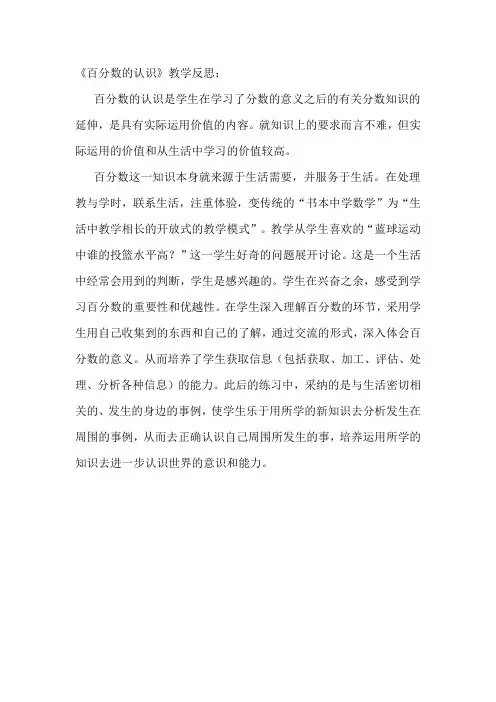 《百分数的认识》教学反思：

百分数的认识是学生在学习了分数的意义之后的有关分数知识的延伸，是具有实际运用价值的内容。就知识上的要求而言不难，但实际运用的价值和从生活中学习的价值较高。

百分数这一知识本身就来源于生活需要，并服务于生活。在处理教与学时，联系生活，注重体验，变传统的“书本中学数学”为“生活中教学相长的开放式的教学模式”。教学从学生喜欢的“蓝球运动中谁的投篮水平高？”这一学生好奇的问题展开讨论。这是一个生活中经常会用到的判断，学生是感兴趣的。学生在兴奋之余，感受到学习百分数的重要性和优越性。在学生深入理解百分数的环节，采用学生用自己收集到的东西和自己的了解，通过交流的形式，深入体会百分数的意义。从而培养了学生获取信息（包括获取、加工、评估、处理、分析各种信息）的能力。此后的练习中，采纳的是与生活密切相关的、发生的身边的事例，使学生乐于用所学的新知识去分析发生在周围的事例，从而去正确认识自己周围所发生的事，培养运用所学的知识去进一步认识世界的意识和能力。